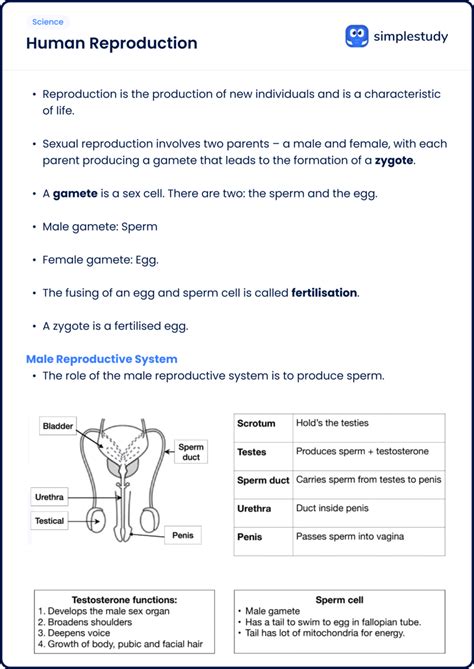 Science

Human Reproduction

simplestudy

• Reproduction is the production of new individuals and is a characteristic of life.

• Sexual reproduction involves two parents – a male and female, with each parent producing a gamete that leads to the formation of a zygote.

• A gamete is a sex cell. There are two: the sperm and the egg.

• Male gamete: Sperm

• Female gamete: Egg.

• The fusing of an egg and sperm cell is called fertilisation.

• A zygote is a fertilised egg.

Male Reproductive System

• The role of the male reproductive system is to produce sperm.

Bladder

Sperm duct

Urethra

Testical

Penis

| Scrotum | Hold's the testies |
|---|---|
| Testes | Produces sperm + testosterone |
| Sperm duct | Carries sperm from testes to penis |
| Urethra | Duct inside penis |
| Penis | Passes sperm into vagina |

Testosterone functions:
1. Develops the male sex organ
2. Broadens shoulders
3. Deepens voice
4. Growth of body, pubic and facial hair

Sperm cell
• Male gamete
• Has a tail to swim to egg in fallopian tube.
• Tail has lot of mitochondria for energy.